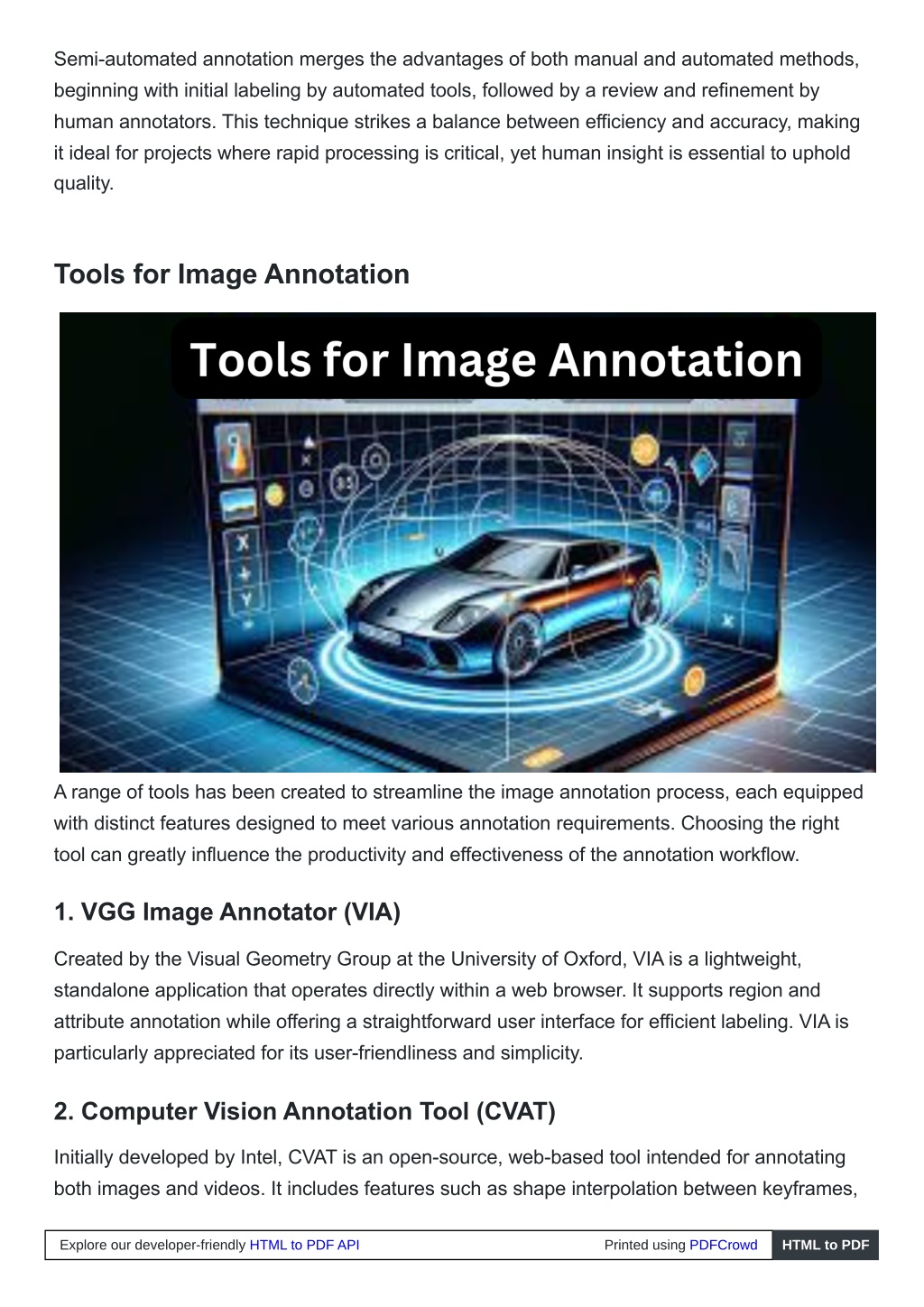 Semi-automated annotation merges the advantages of both manual and automated methods, beginning with initial labeling by automated tools, followed by a review and refinement by human annotators. This technique strikes a balance between efficiency and accuracy, making it ideal for projects where rapid processing is critical, yet human insight is essential to uphold quality.

Tools for Image Annotation

Tools for Image Annotation

A range of tools has been created to streamline the image annotation process, each equipped with distinct features designed to meet various annotation requirements. Choosing the right tool can greatly influence the productivity and effectiveness of the annotation workflow.

1. VGG Image Annotator (VIA)

Created by the Visual Geometry Group at the University of Oxford, VIA is a lightweight, standalone application that operates directly within a web browser. It supports region and attribute annotation while offering a straightforward user interface for efficient labeling. VIA is particularly appreciated for its user-friendliness and simplicity.

2. Computer Vision Annotation Tool (CVAT)

Initially developed by Intel, CVAT is an open-source, web-based tool intended for annotating both images and videos. It includes features such as shape interpolation between keyframes,

Explore our developer-friendly HTML to PDF API Printed using PDFCrowd HTML to PDF